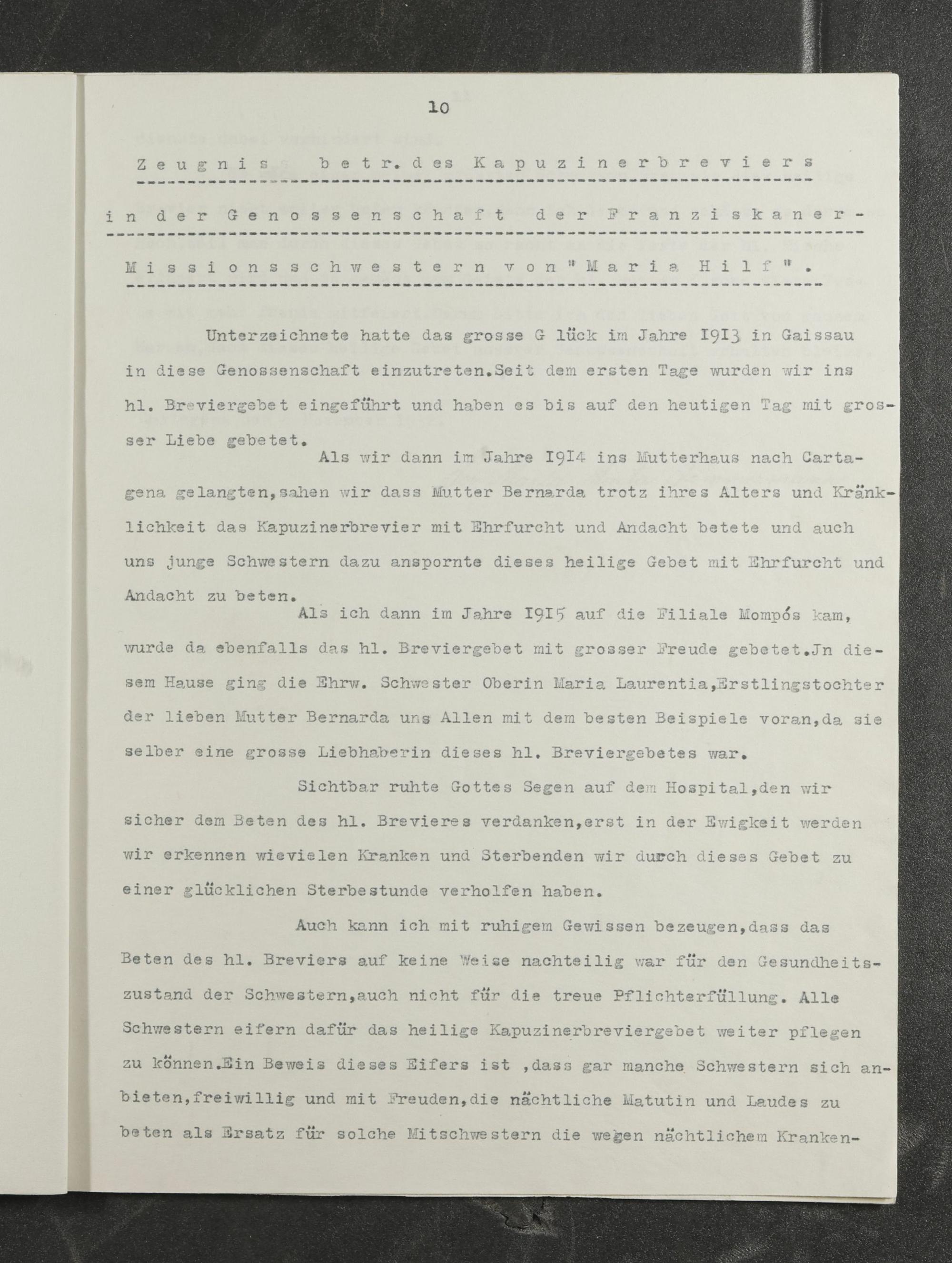 10

Zeugnis betr. des Kapuzinerbreviers

in der Genossenschaft der Franziskaner-

Missionsschwestern von "Maria Hilf".

Unterzeichnete hatte das grosse G lück im Jahre I9I3 in Gaissau in diese Genossenschaft einzutreten.Seit dem ersten Tage wurden wir ins hl. Breviergebet eingeführt und haben es bis auf den heutigen Tag mit grosser Liebe gebetet.

Als wir dann im Jahre I9I4 ins Mutterhaus nach Cartagena gelangten,sahen wir dass Mutter Bernarda trotz ihres Alters und Kränklichkeit das Kapuzinerbrevier mit Ehrfurcht und Andacht betete und auch uns junge Schwestern dazu anspornte dieses heilige Gebet mit Ehrfurcht und Andacht zu beten.

Als ich dann im Jahre I9I5 auf die Filiale Mompós kam, wurde da ebenfalls das hl. Breviergebet mit grosser Freude gebetet.Jn diesem Hause ging die Ehrw. Schwester Oberin Maria Laurentia,Erstlingstochter der lieben Mutter Bernarda uns Allen mit dem besten Beispiele voran,da sie selber eine grosse Liebhaberin dieses hl. Breviergebetes war.

Sichtbar ruhte Gottes Segen auf dem Hospital,den wir sicher dem Beten des hl. Brevieres verdanken,erst in der Ewigkeit werden wir erkennen wievielen Kranken und Sterbenden wir durch dieses Gebet zu einer glücklichen Sterbestunde verholfen haben.

Auch kann ich mit ruhigem Gewissen bezeugen,dass das Beten des hl. Breviers auf keine Weise nachteilig war für den Gesundheitszustand der Schwestern,auch nicht für die treue Pflichterfüllung. Alle Schwestern eifern dafür das heilige Kapuzinerbreviergebet weiter pflegen zu können.Ein Beweis dieses Eifers ist ,dass gar manche Schwestern sich anbieten,freiwillig und mit Freuden,die nächtliche Matutin und Laudes zu beten als Ersatz für solche Mitschwestern die wegen nächtlichem Kranken-